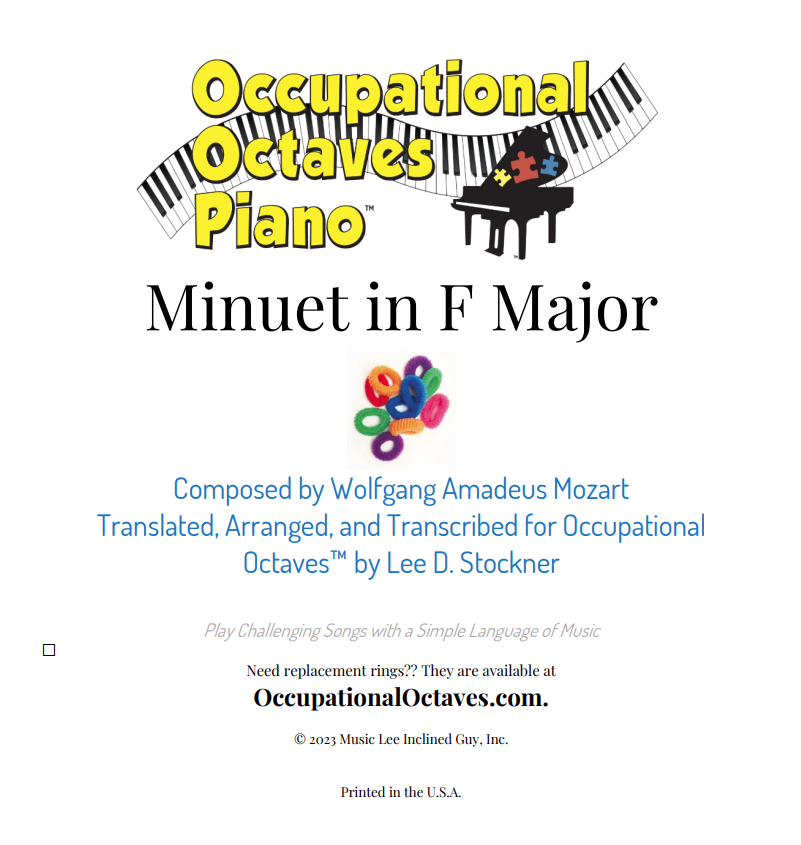 Occupational Octaves Piano™

Minuet in F Major

Composed by Wolfgang Amadeus Mozart
Translated, Arranged, and Transcribed for Occupational Octaves™ by Lee D. Stockner

Play Challenging Songs with a Simple Language of Music

Need replacement rings?? They are available at
OccupationalOctaves.com.

© 2023 Music Lee Inclined Guy, Inc.

Printed in the U.S.A.